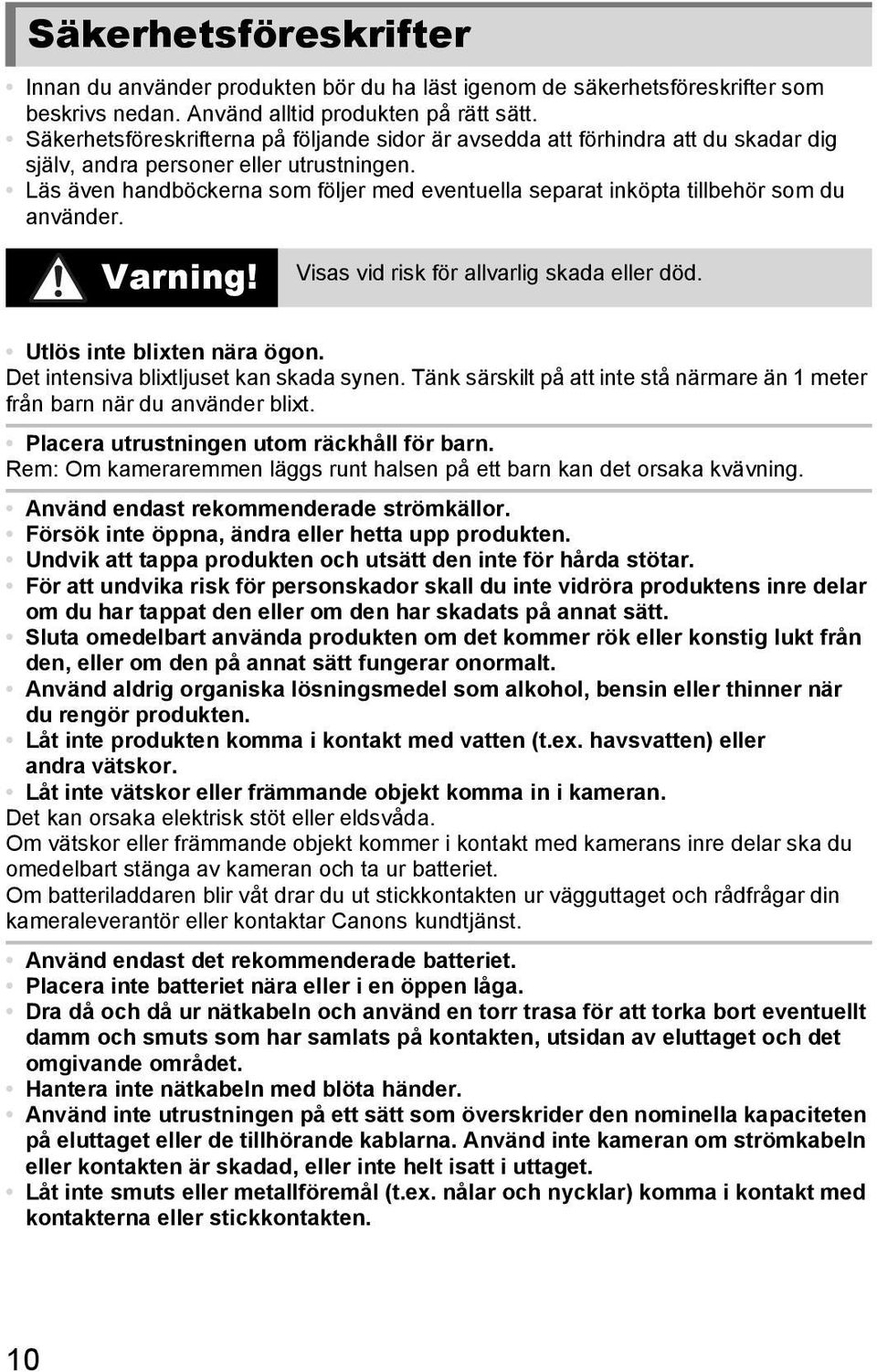 Säkerhetsföreskrifter

• Innan du använder produkten bör du ha läst igenom de säkerhetsföreskrifter som beskrivs nedan. Använd alltid produkten på rätt sätt.
• Säkerhetsföreskrifterna på följande sidor är avsedda att förhindra att du skadar dig själv, andra personer eller utrustningen.
• Läs även handböckerna som följer med eventuella separat inköpta tillbehör som du använder.

Varning! Visas vid risk för allvarlig skada eller död.

• Utlös inte blixten nära ögon.
Det intensiva blixtljuset kan skada synen. Tänk särskilt på att inte stå närmare än 1 meter från barn när du använder blixt.

• Placera utrustningen utom räckhåll för barn.
Rem: Om kameraremmen läggs runt halsen på ett barn kan det orsaka kvävning.

• Använd endast rekommenderade strömkällor.
• Försök inte öppna, ändra eller hetta upp produkten.
• Undvik att tappa produkten och utsätt den inte för hårda stötar.
• För att undvika risk för personskador skall du inte vidröra produktens inre delar om du har tappat den eller om den har skadats på annat sätt.
• Sluta omedelbart använda produkten om det kommer rök eller konstig lukt från den, eller om den på annat sätt fungerar onormalt.
• Använd aldrig organiska lösningsmedel som alkohol, bensin eller thinner när du rengör produkten.
• Låt inte produkten komma i kontakt med vatten (t.ex. havsvatten) eller andra vätskor.
• Låt inte vätskor eller främmande objekt komma in i kameran.
Det kan orsaka elektrisk stöt eller eldsvåda.
Om vätskor eller främmande objekt kommer i kontakt med kamerans inre delar ska du omedelbart stänga av kameran och ta ur batteriet.
Om batteriladdaren blir våt drar du ut stickkontakten ur vägguttaget och rådfrågar din kameraleverantör eller kontaktar Canons kundtjänst.

• Använd endast det rekommenderade batteriet.
• Placera inte batteriet nära eller i en öppen låga.
• Dra då och då ur nätkabeln och använd en torr trasa för att torka bort eventuellt damm och smuts som har samlats på kontakten, utsidan av eluttaget och det omgivande området.
• Hantera inte nätkabeln med blöta händer.
• Använd inte utrustningen på ett sätt som överskrider den nominella kapaciteten på eluttaget eller de tillhörande kablarna. Använd inte kameran om strömkabeln eller kontakten är skadad, eller inte helt isatt i uttaget.
• Låt inte smuts eller metallföremål (t.ex. nålar och nycklar) komma i kontakt med kontakterna eller stickkontakten.

10